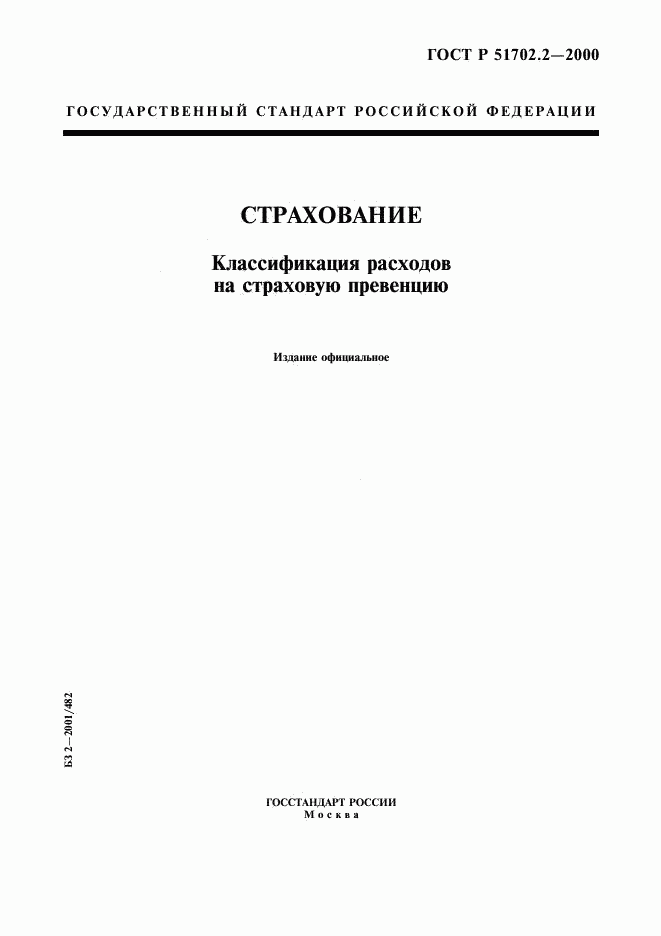 ГОСТ Р 51702.2—2000

ГОСУДАРСТВЕННЫЙ СТАНДАРТ РОССИЙСКОЙ ФЕДЕРАЦИИ

СТРАХОВАНИЕ

Классификация расходов на страховую превенцию

Издание официальное

БЗ 2—2001/482

ГОССТАНДАРТ РОССИИ
Москва